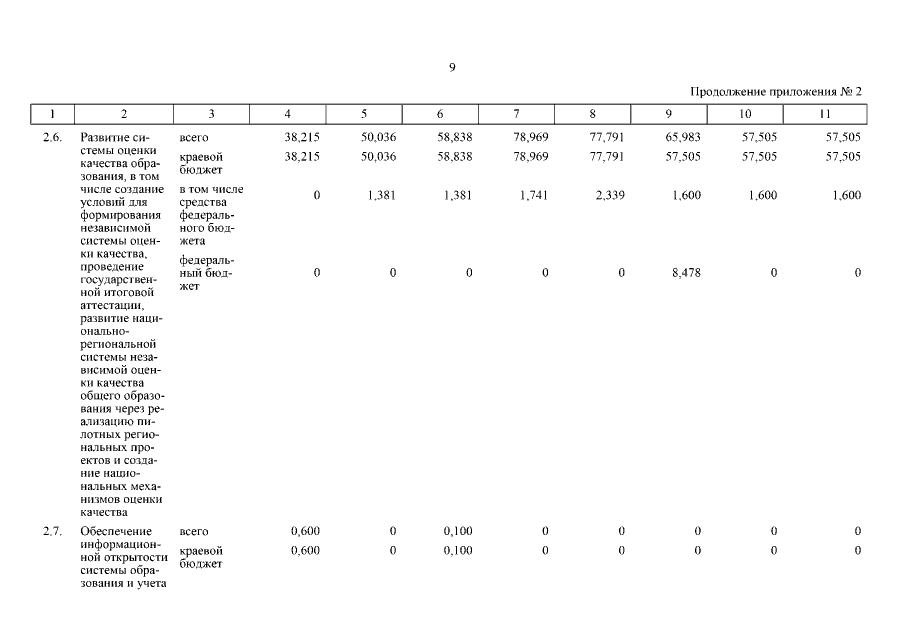 9

Продолжение приложения № 2

| 1 | 2 | 3 | 4 | 5 | 6 | 7 | 8 | 9 | 10 | 11 |
|---|---|---|---|---|---|---|---|---|---|---|
| 2.6. | Развитие системы оценки качества образования, в том числе создание условий для формирования независимой системы оценки качества, проведение государственной итоговой аттестации, развитие национально-региональной системы независимой оценки качества общего образования через реализацию пилотных региональных проектов и создание национальных механизмов оценки качества | всего | 38,215 | 50,036 | 58,838 | 78,969 | 77,791 | 65,983 | 57,505 | 57,505 |
| | | краевой бюджет | 38,215 | 50,036 | 58,838 | 78,969 | 77,791 | 57,505 | 57,505 | 57,505 |
| | | в том числе средства федерального бюджета | 0 | 1,381 | 1,381 | 1,741 | 2,339 | 1,600 | 1,600 | 1,600 |
| | | федеральный бюджет | 0 | 0 | 0 | 0 | 0 | 8,478 | 0 | 0 |
| 2.7. | Обеспечение информационной открытости системы образования и учета | всего | 0,600 | 0 | 0,100 | 0 | 0 | 0 | 0 | 0 |
| | | краевой бюджет | 0,600 | 0 | 0,100 | 0 | 0 | 0 | 0 | 0 |